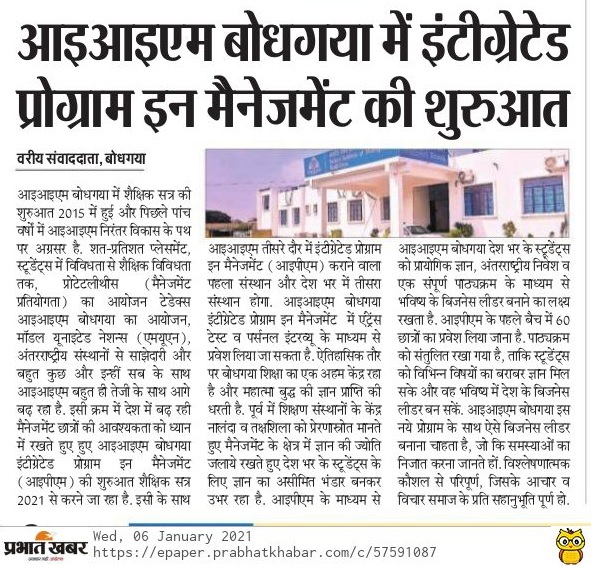 आइआइएम बोधगया में इंटीग्रेटेड प्रोग्राम इन मैनेजमेंट की शुरुआत

वरीय संवाददाता, बोधगया

आइआइएम बोधगया में शैक्षिक सत्र की शुरुआत 2015 में हुई और पिछले पांच वर्षों में आइआइएम निरंतर विकास के पथ पर अग्रसर है. शत-प्रतिशत प्लेसमेंट, स्टूडेंट्स में विविधता से शैक्षिक विविधता तक, प्रोटेटलीथीस (मैनेजमेंट प्रतियोगता) का आयोजन टेडेक्स आइआइएम बोधगया का आयोजन, मॉडल यूनाइटेड नेशन्स (एमयूएन), अंतरराष्ट्रीय संस्थानों से साझेदारी और बहुत कुछ और इन्हीं सब के साथ आइआइएम बहुत ही तेजी के साथ आगे बढ़ रहा है. इसी क्रम में देश में बढ़ रही मैनेजमेंट छात्रों की आवश्यकता को ध्यान में रखते हुए हुए आइआइएम बोधगया इंटीग्रेटेड प्रोग्राम इन मैनेजमेंट (आइपीएम) की शुरुआत शैक्षिक सत्र 2021 से करने जा रहा है. इसी के साथ आइआइएम तीसरे दौर में इंटीग्रेटेड प्रोग्राम इन मैनेजमेंट (आइपीएम) कराने वाला पहला संस्थान और देश भर में तीसरा संस्थान होगा. आइआइएम बोधगया इंटीग्रेटेड प्रोग्राम इन मैनेजमेंट में एंट्रेंस टेस्ट व पर्सनल इंटरव्यू के माध्यम से प्रवेश लिया जा सकता है. ऐतिहासिक तौर पर बोधगया शिक्षा का एक अहम केंद्र रहा है और महात्मा बुद्ध की ज्ञान प्राप्ति की धरती है. पूर्व में शिक्षण संस्थानों के केंद्र नालंदा व तक्षशिला को प्रेरणास्रोत मानते हुए मैनेजमेंट के क्षेत्र में ज्ञान की ज्योति जलाये रखते हुए देश भर के स्टूडेंट्स के लिए ज्ञान का असीमित भंडार बनकर उभर रहा है. आइपीएम के माध्यम से आइआइएम बोधगया देश भर के स्टूडेंट्स को प्रायोगिक ज्ञान, अंतरराष्ट्रीय निवेश व एक संपूर्ण पाठ्यक्रम के माध्यम से भविष्य के बिजनेस लीडर बनाने का लक्ष्य रखता है. आइपीएम के पहले बैच में 60 छात्रों का प्रवेश लिया जाना है. पाठ्यक्रम को संतुलित रखा गया है, ताकि स्टूडेंट्स को विभिन्न विषयों का बराबर ज्ञान मिल सके और वह भविष्य में देश के बिजनेस लीडर बन सकें. आइआइएम बोधगया इस नये प्रोग्राम के साथ ऐसे बिजनेस लीडर बनाना चाहता है, जो कि समस्याओं का निजात करना जानते हों. विश्लेषणात्मक कौशल से परिपूर्ण, जिसके आचार व विचार समाज के प्रति सहानुभूति पूर्ण हो.

प्रभात खबर
Wed, 06 January 2021
https://epaper.prabhatkhabar.com/c/57591087